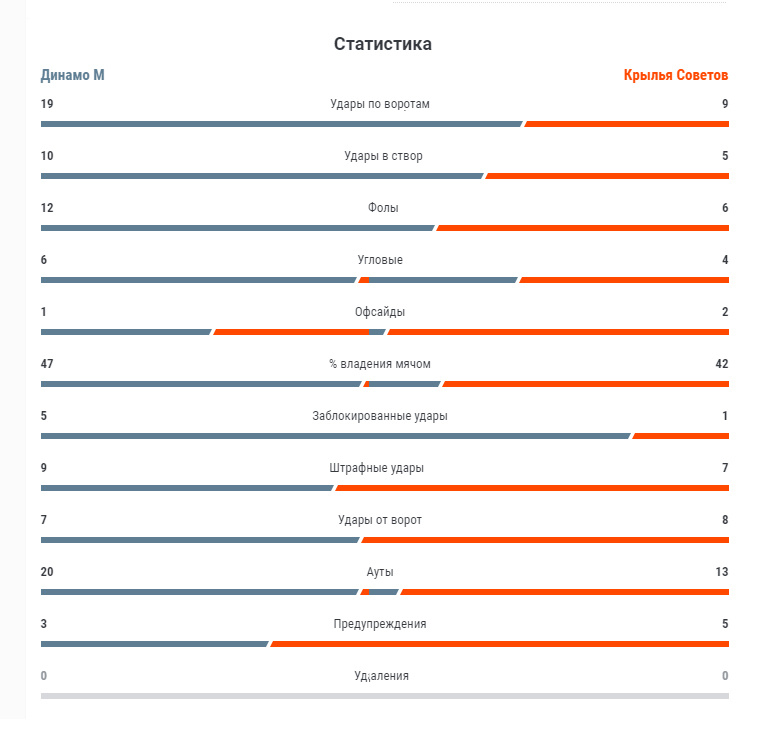 Статистика

Динамо М

Крылья Советов

19 Удары по воротам 9

10 Удары в створ 5

12 Фолы 6

6 Угловые 4

1 Офсайды 2

47 % владения мячом 42

5 Заблокированные удары 1

9 Штрафные удары 7

7 Удары от ворот 8

20 Ауты 13

3 Предупреждения 5

0 Удаления 0